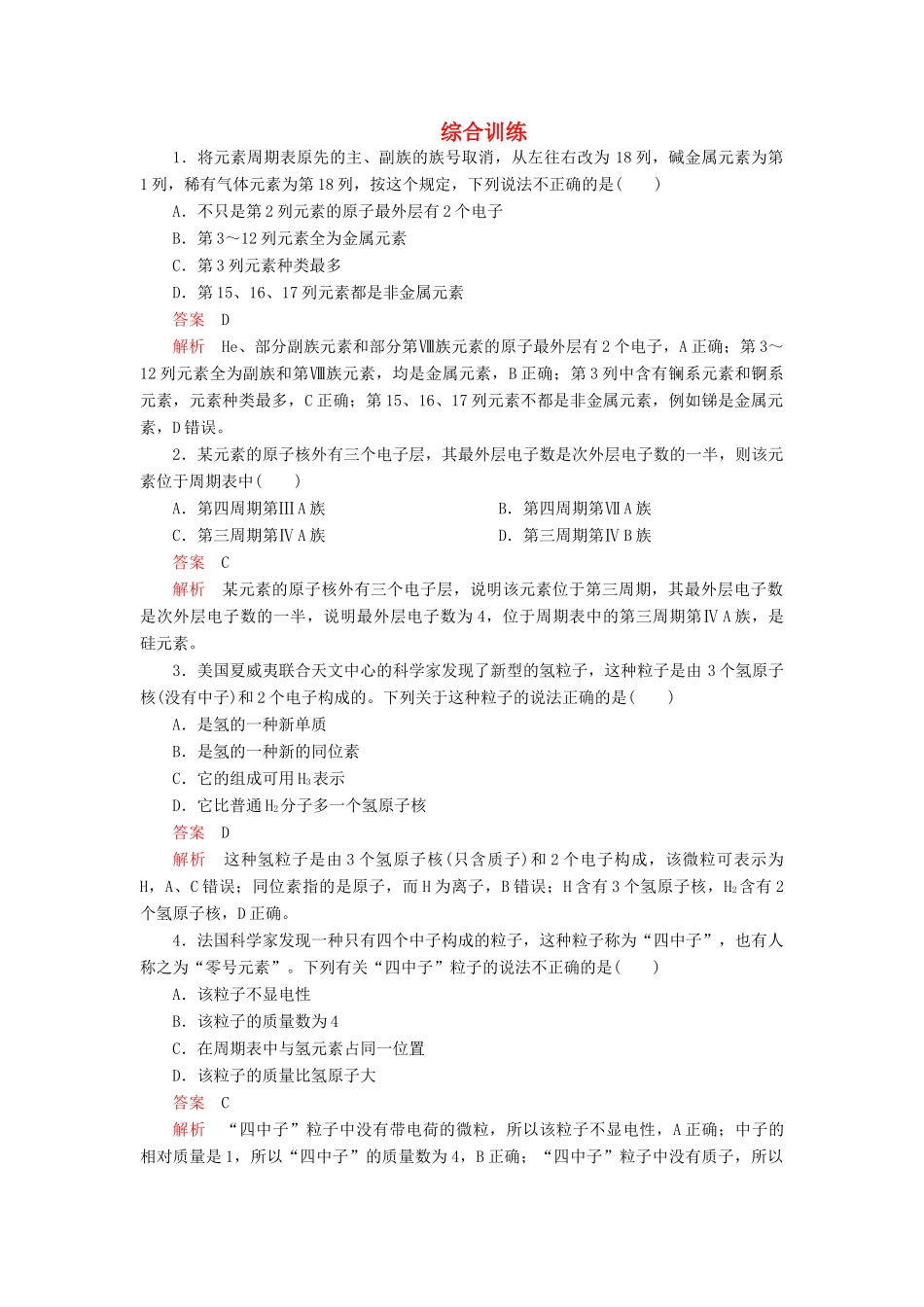 综合训练

1.将元素周期表原先的主、副族的族号取消，从左往右改为18列，碱金属元素为第1列，稀有气体元素为第18列，按这个规定，下列说法不正确的是(　　)

A.不只是第2列元素的原子最外层有2个电子

B.第3～12列元素全为金属元素

C.第3列元素种类最多

D.第15、16、17列元素都是非金属元素

答案　D

解析　He、部分副族元素和部分第Ⅷ族元素的原子最外层有2个电子，A正确；第3～12列元素全为副族和第Ⅷ族元素，均是金属元素，B正确；第3列中含有镧系元素和锕系元素，元素种类最多，C正确；第15、16、17列元素不都是非金属元素，例如锑是金属元素，D错误。

2.某元素的原子核外有三个电子层，其最外层电子数是次外层电子数的一半，则该元素位于周期表中(　　)

A.第四周期第ⅢA族　B.第四周期第ⅦA族

C.第三周期第ⅣA族　D.第三周期第ⅣB族

答案　C

解析　某元素的原子核外有三个电子层，说明该元素位于第三周期，其最外层电子数是次外层电子数的一半，说明最外层电子数为4，位于周期表中的第三周期第ⅣA族，是硅元素。

3.美国夏威夷联合天文中心的科学家发现了新型的氢粒子，这种粒子是由3个氢原子核(没有中子)和2个电子构成的。下列关于这种粒子的说法正确的是(　　)

A.是氢的一种新单质

B.是氢的一种新的同位素

C.它的组成可用$H_3$表示

D.它比普通$H_2$分子多一个氢原子核

答案　D

解析　这种氢粒子是由3个氢原子核(只含质子)和2个电子构成，该微粒可表示为H，A、C错误；同位素指的是原子，而H为离子，B错误；H含有3个氢原子核，$H_2$含有2个氢原子核，D正确。

4.法国科学家发现一种只有四个中子构成的粒子，这种粒子称为“四中子”，也有人称之为“零号元素”。下列有关“四中子”粒子的说法不正确的是(　　)

A.该粒子不显电性

B.该粒子的质量数为4

C.在周期表中与氢元素占同一位置

D.该粒子的质量比氢原子大

答案　C

解析　“四中子”粒子中没有带电荷的微粒，所以该粒子不显电性，A正确；中子的相对质量是1，所以“四中子”的质量数为4，B正确；“四中子”粒子中没有质子，所以